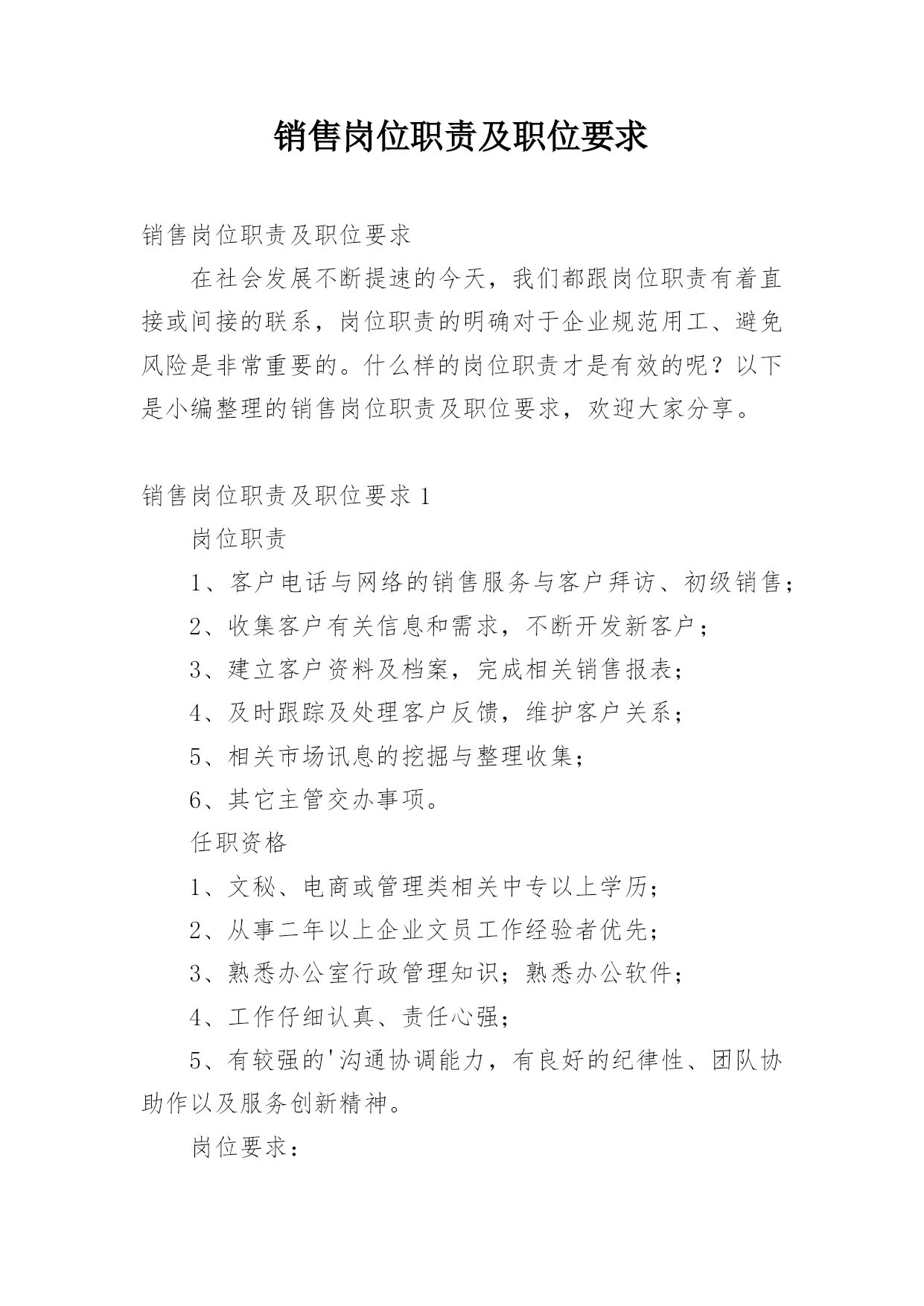 销售岗位职责及职位要求

销售岗位职责及职位要求

在社会发展不断提速的今天，我们都跟岗位职责有着直接或间接的联系，岗位职责的明确对于企业规范用工、避免风险是非常重要的。什么样的岗位职责才是有效的呢？以下是小编整理的销售岗位职责及职位要求，欢迎大家分享。

销售岗位职责及职位要求 1

岗位职责

1、客户电话与网络的销售服务与客户拜访、初级销售；

2、收集客户有关信息和需求，不断开发新客户；

3、建立客户资料及档案，完成相关销售报表；

4、及时跟踪及处理客户反馈，维护客户关系；

5、相关市场讯息的挖掘与整理收集；

6、其它主管交办事项。

任职资格

1、文秘、电商或管理类相关中专以上学历；

2、从事二年以上企业文员工作经验者优先；

3、熟悉办公室行政管理知识；熟悉办公软件；

4、工作仔细认真、责任心强；

5、有较强的'沟通协调能力，有良好的纪律性、团队协助作以及服务创新精神。

岗位要求：